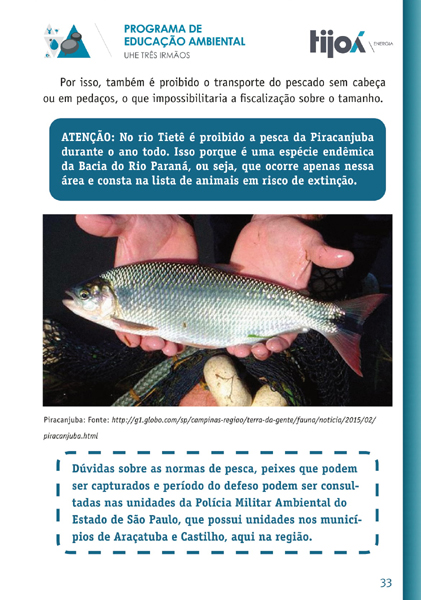 PROGRAMA DE EDUCAÇÃO AMBIENTAL
UHE TRÊS IRMÃOS

tijoá ENERGIA

Por isso, também é proibido o transporte do pescado sem cabeça ou em pedaços, o que impossibilitaria a fiscalização sobre o tamanho.

ATENÇÃO: No rio Tietê é proibido a pesca da Piracanjuba durante o ano todo. Isso porque é uma espécie endêmica da Bacia do Rio Paraná, ou seja, que ocorre apenas nessa área e consta na lista de animais em risco de extinção.

Piracanjuba: Fonte: http://g1.globo.com/sp/campinas-regiao/terra-da-gente/fauna/noticia/2015/02/piracanjuba.html

Dúvidas sobre as normas de pesca, peixes que podem ser capturados e período do defeso podem ser consultadas nas unidades da Polícia Militar Ambiental do Estado de São Paulo, que possui unidades nos municípios de Araçatuba e Castilho, aqui na região.

33